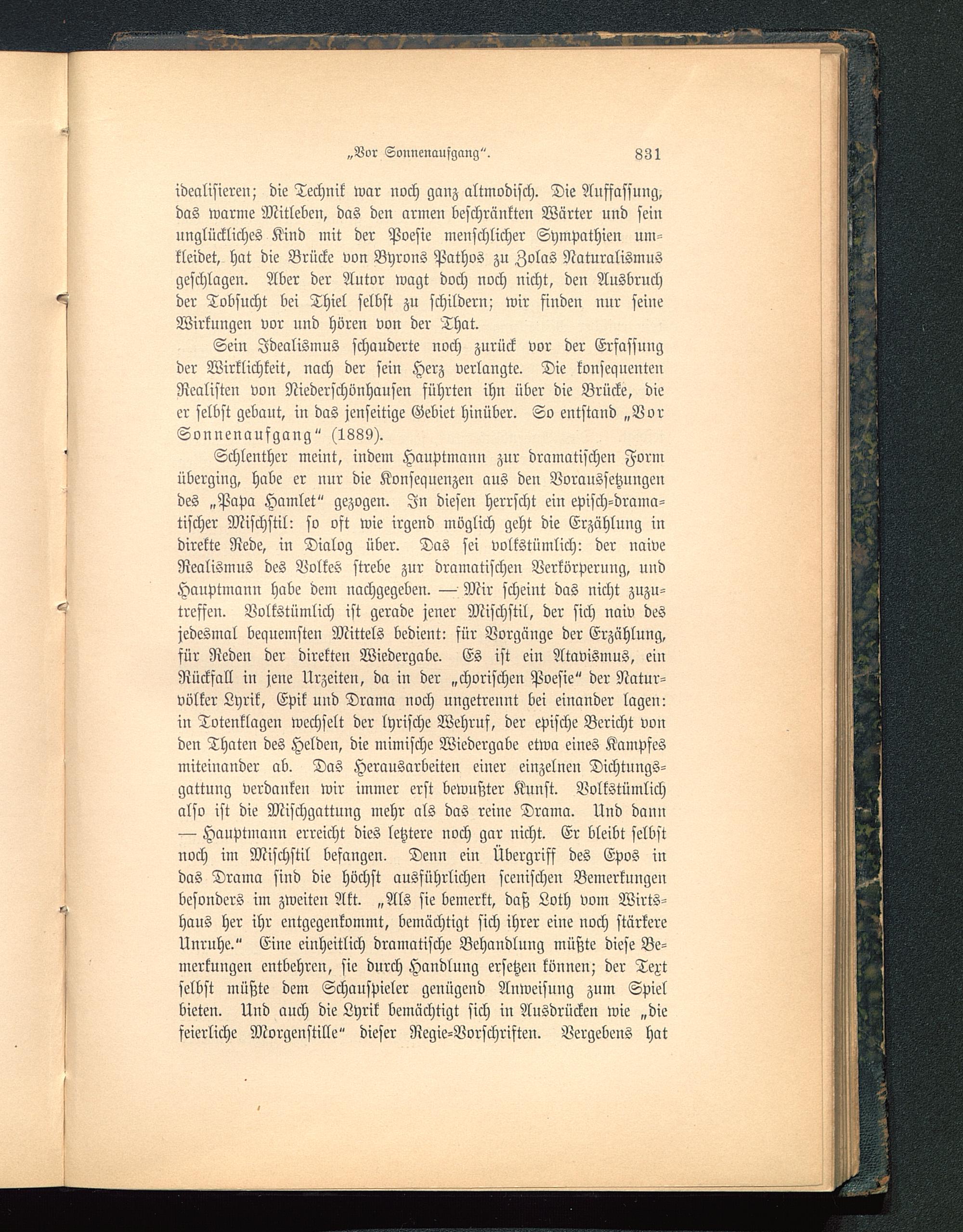 „Vor Sonnenaufgang“. 831

idealisieren; die Technik war noch ganz altmodisch. Die Auffassung, das warme Mitleben, das den armen beschränkten Wärter und sein unglückliches Kind mit der Poesie menschlicher Sympathien umkleidet, hat die Brücke von Byrons Pathos zu Zolas Naturalismus geschlagen. Aber der Autor wagt doch noch nicht, den Ausbruch der Tobsucht bei Thiel selbst zu schildern; wir finden nur seine Wirkungen vor und hören von der That.

Sein Idealismus schauderte noch zurück vor der Erfassung der Wirklichkeit, nach der sein Herz verlangte. Die konsequenten Realisten von Niederschönhausen führten ihn über die Brücke, die er selbst gebaut, in das jenseitige Gebiet hinüber. So entstand „Vor Sonnenaufgang“ (1889).

Schlenther meint, indem Hauptmann zur dramatischen Form überging, habe er nur die Konsequenzen aus den Voraussetzungen des „Papa Hamlet“ gezogen. In diesen herrscht ein episch-dramatischer Mischstil: so oft wie irgend möglich geht die Erzählung in direkte Rede, in Dialog über. Das sei volkstümlich: der naive Realismus des Volkes strebe zur dramatischen Verkörperung, und Hauptmann habe dem nachgegeben. — Mir scheint das nicht zuzutreffen. Volkstümlich ist gerade jener Mischstil, der sich naiv des jedesmal bequemsten Mittels bedient: für Vorgänge der Erzählung, für Reden der direkten Wiedergabe. Es ist ein Atavismus, ein Rückfall in jene Urzeiten, da in der „chorischen Poesie“ der Naturvölker Lyrik, Epik und Drama noch ungetrennt bei einander lagen: in Totenklagen wechselt der lyrische Wehruf, der epische Bericht von den Thaten des Helden, die mimische Wiedergabe etwa eines Kampfes miteinander ab. Das Herausarbeiten einer einzelnen Dichtungsgattung verdanken wir immer erst bewußter Kunst. Volkstümlich also ist die Mischgattung mehr als das reine Drama. Und dann — Hauptmann erreicht dies letztere noch gar nicht. Er bleibt selbst noch im Mischstil befangen. Denn ein Übergriff des Epos in das Drama sind die höchst ausführlichen scenischen Bemerkungen besonders im zweiten Akt. „Als sie bemerkt, daß Loth vom Wirtshaus her ihr entgegenkommt, bemächtigt sich ihrer eine noch stärkere Unruhe.“ Eine einheitlich dramatische Behandlung müßte diese Bemerkungen entbehren, sie durch Handlung ersetzen können; der Text selbst müßte dem Schauspieler genügend Anweisung zum Spiel bieten. Und auch die Lyrik bemächtigt sich in Ausdrücken wie „die feierliche Morgenstille“ dieser Regie-Vorschriften. Vergebens hat